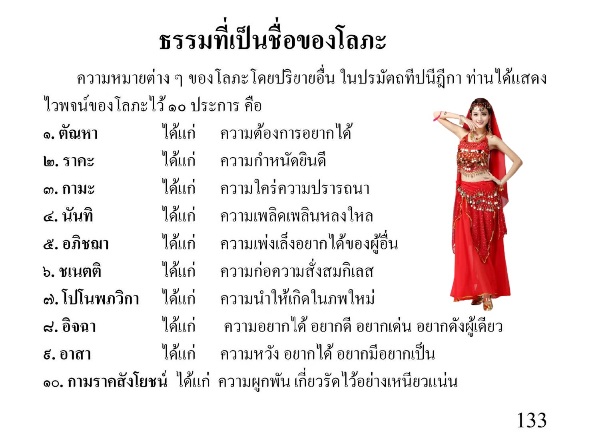 ธรรมที่เป็นชื่อของโลภะ

ความหมายต่าง ๆ ของโลภะโดยปริยายอื่น ในปรมัตถทีปนีฎีกา ท่านได้แสดงไวพจน์ของโลภะไว้ ๑๐ ประการ คือ

๑. ตัณหา ได้แก่ ความต้องการอยากได้
๒. ราคะ ได้แก่ ความกำหนัดยินดี
๓. กามะ ได้แก่ ความใคร่ความปรารถนา
๔. นันทิ ได้แก่ ความเพลิดเพลินหลงใหล
๕. อภิชฌา ได้แก่ ความเพ่งเล็งอยากได้ของผู้อื่น
๖. ชเนตติ ได้แก่ ความก่อความสั่งสมกิเลส
๗. โปโนพภวิกา ได้แก่ ความนำให้เกิดในภพใหม่
๘. อิจฉา ได้แก่ ความอยากได้ อยากดี อยากเด่น อยากดังผู้เดียว
๙. อาสา ได้แก่ ความหวัง อยากได้ อยากมีอยากเป็น
๑๐. กามราคสังโยชน์ ได้แก่ ความผูกพัน เกี่ยวรัดไว้อย่างเหนียวแน่น

133